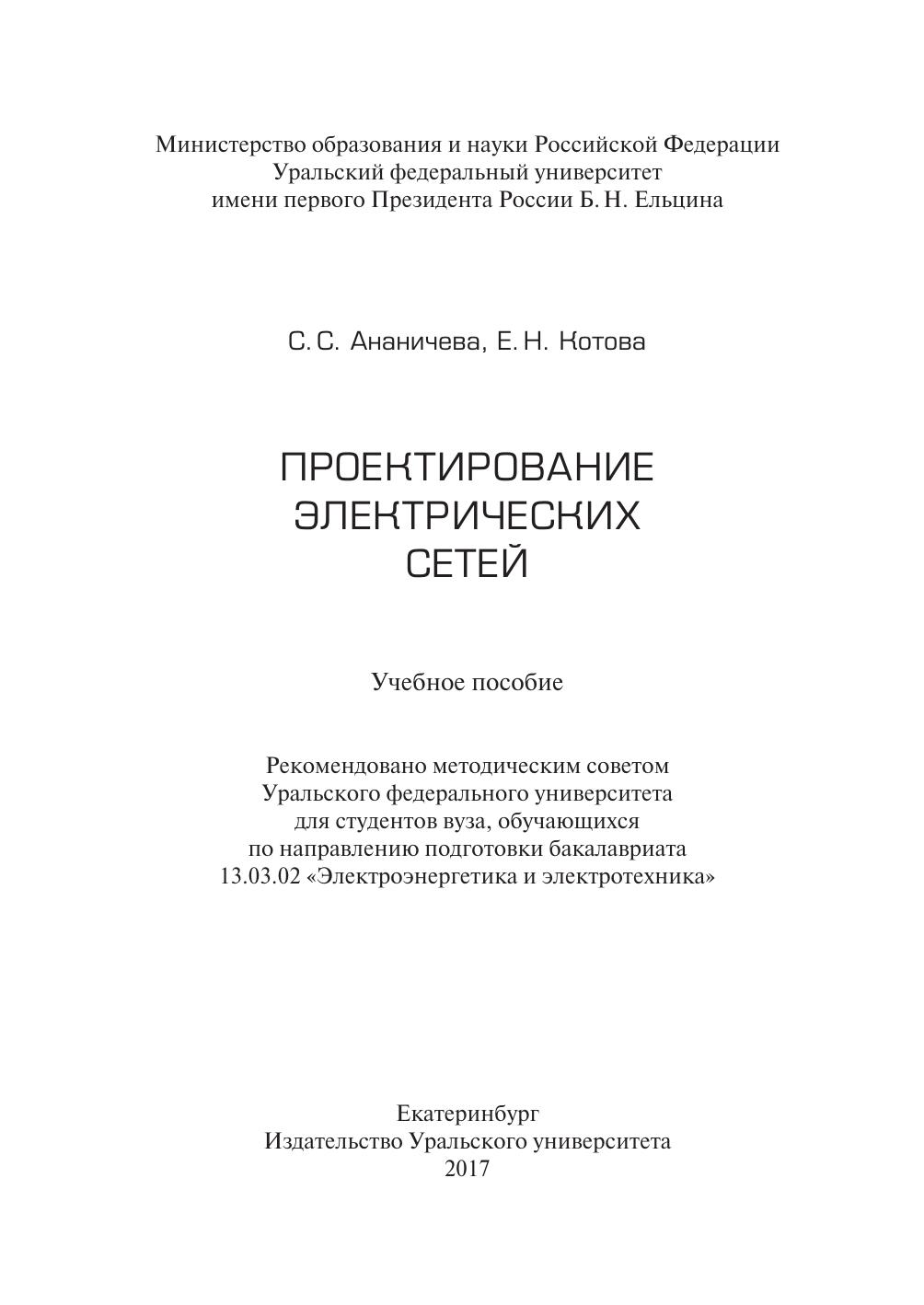 Министерство образования и науки Российской Федерации
Уральский федеральный университет
имени первого Президента России Б. Н. Ельцина

С. С. Ананичева, Е. Н. Котова

ПРОЕКТИРОВАНИЕ
ЭЛЕКТРИЧЕСКИХ
СЕТЕЙ

Учебное пособие

Рекомендовано методическим советом
Уральского федерального университета
для студентов вуза, обучающихся
по направлению подготовки бакалавриата
13.03.02 «Электроэнергетика и электротехника»

Екатеринбург
Издательство Уральского университета
2017